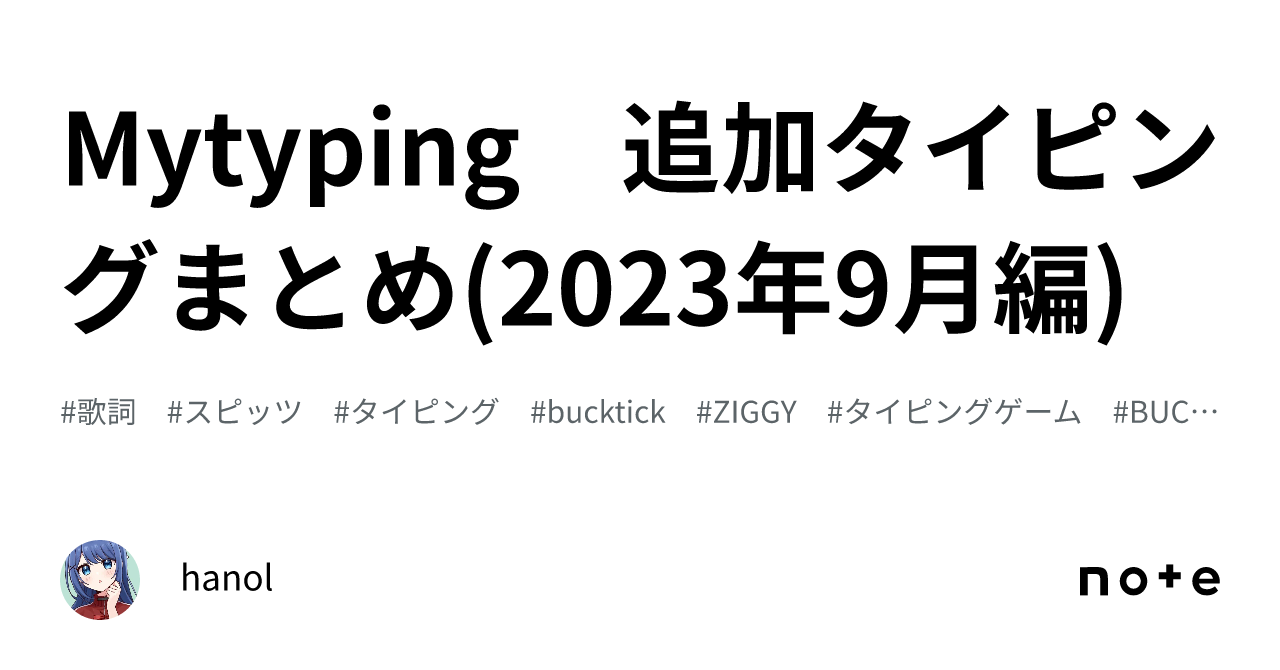 Mytyping　追加タイピングまとめ(2023年9月編)

#歌詞　#スピッツ　#タイピング　#bucktick　#ZIGGY　#タイピングゲーム　#BUC…

hanol

note